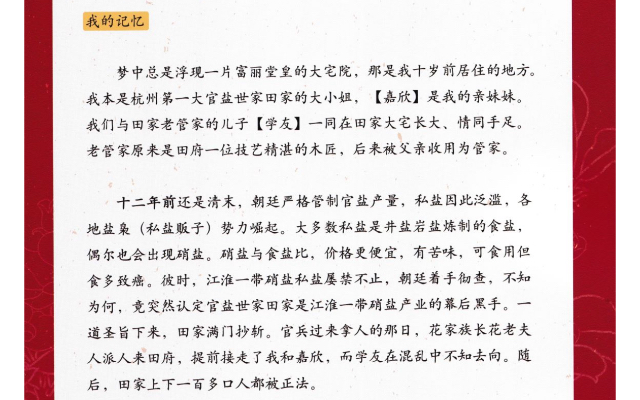 我的记忆

梦中总是浮现一片富丽堂皇的大宅院，那是我十岁前居住的地方。我本是杭州第一大官盐世家田家的大小姐，【嘉欣】是我的亲妹妹。我们与田家老管家的儿子【学友】一同在田家大宅长大、情同手足。老管家原来是田府一位技艺精湛的木匠，后来被父亲收用为管家。

十二年前还是清末，朝廷严格管制官盐产量，私盐因此泛滥，各地盐枭（私盐贩子）势力崛起。大多数私盐是井盐岩盐炼制的食盐，偶尔也会出现硝盐。硝盐与食盐比，价格更便宜，有苦味，可食用但食多致癌。彼时，江淮一带硝盐私盐屡禁不止，朝廷着手彻查，不知为何，竟突然认定官盐世家田家是江淮一带硝盐产业的幕后黑手。一道圣旨下来，田家满门抄斩。官兵过来拿人的那日，花家族长花老夫人派人来田府，提前接走了我和嘉欣，而学友在混乱中不知去向。随后，田家上下一百多口人都被正法。